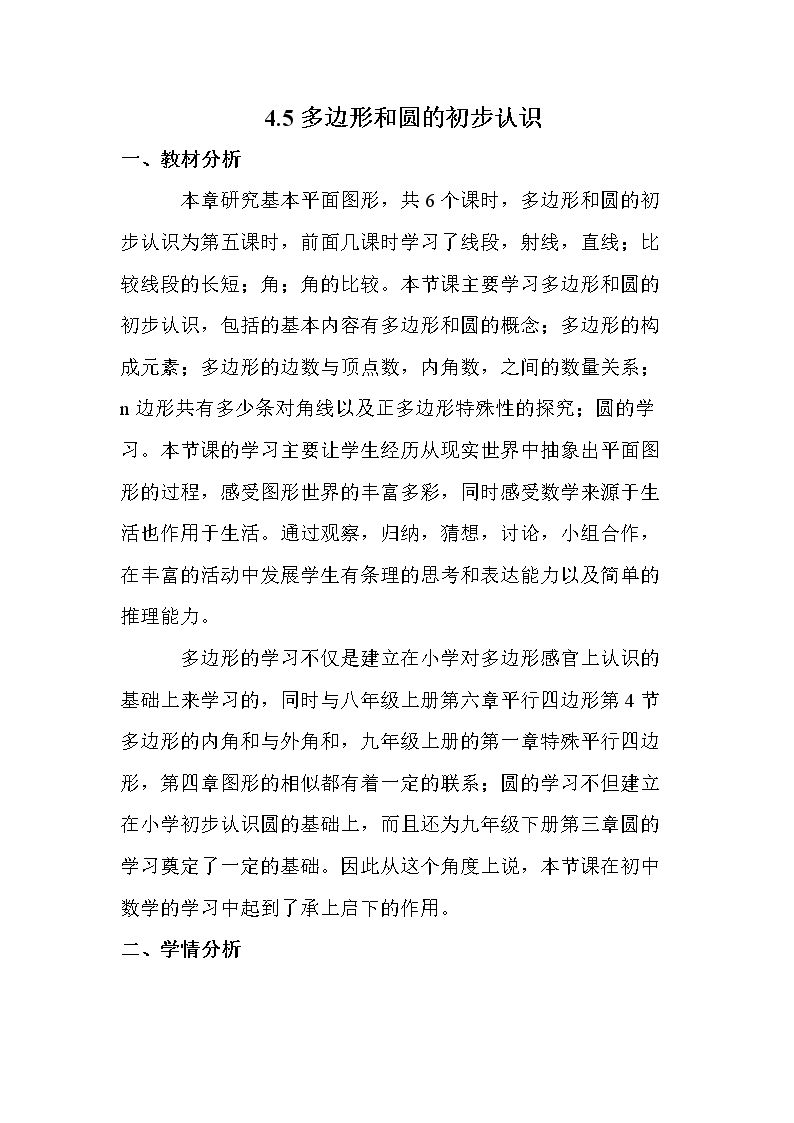 4.5多边形和圆的初步认识

一、教材分析

本章研究基本平面图形，共6个课时，多边形和圆的初步认识为第五课时，前面几课时学习了线段，射线，直线；比较线段的长短；角；角的比较。本节课主要学习多边形和圆的初步认识，包括的基本内容有多边形和圆的概念；多边形的构成元素；多边形的边数与顶点数，内角数，之间的数量关系；n边形共有多少条对角线以及正多边形特殊性的探究；圆的学习。本节课的学习主要让学生经历从现实世界中抽象出平面图形的过程，感受图形世界的丰富多彩，同时感受数学来源于生活也作用于生活。通过观察，归纳，猜想，讨论，小组合作，在丰富的活动中发展学生有条理的思考和表达能力以及简单的推理能力。

多边形的学习不仅是建立在小学对多边形感官上认识的基础上来学习的，同时与八年级上册第六章平行四边形第4节多边形的内角和与外角和，九年级上册的第一章特殊平行四边形，第四章图形的相似都有着一定的联系；圆的学习不但建立在小学初步认识圆的基础上，而且还为九年级下册第三章圆的学习奠定了一定的基础。因此从这个角度上说，本节课在初中数学的学习中起到了承上启下的作用。

二、学情分析